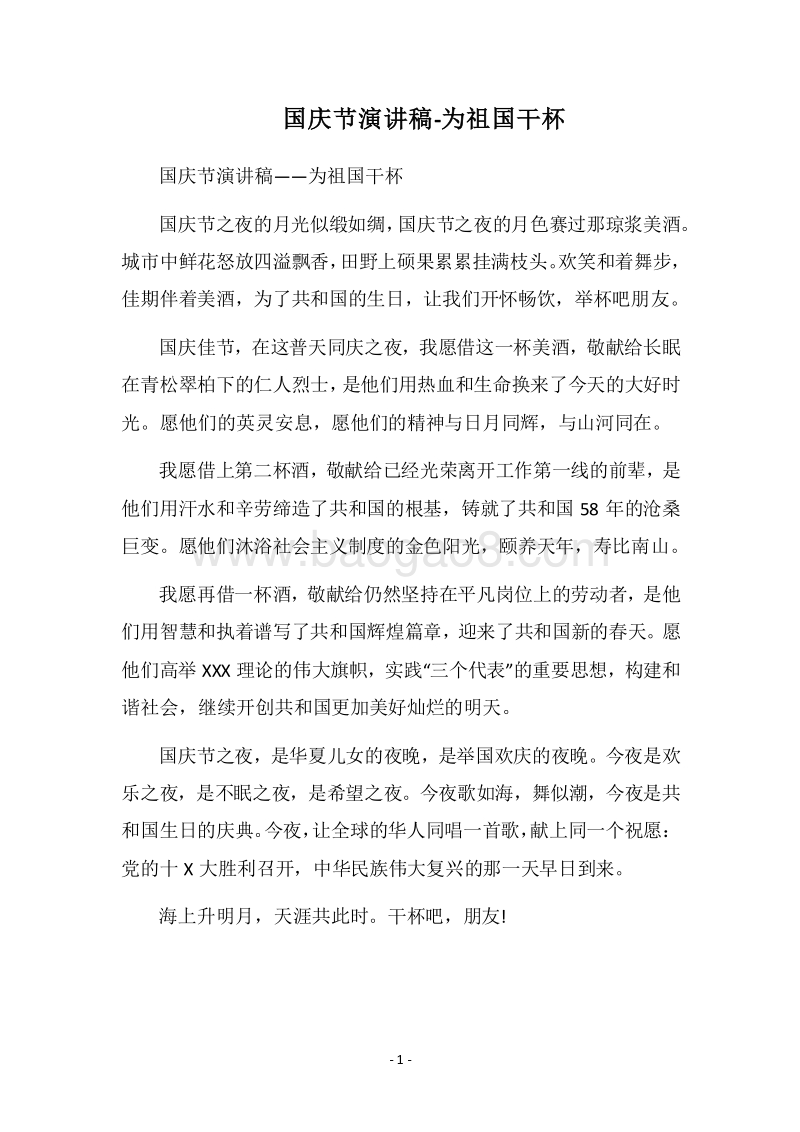 国庆节演讲稿-为祖国干杯

国庆节演讲稿——为祖国干杯

国庆节之夜的月光似缎如绸，国庆节之夜的月色赛过那琼浆美酒。城市中鲜花怒放四溢飘香，田野上硕果累累挂满枝头。欢笑和着舞步，佳期伴着美酒，为了共和国的生日，让我们开怀畅饮，举杯吧朋友。

国庆佳节，在这普天同庆之夜，我愿借这一杯美酒，敬献给长眠在青松翠柏下的仁人烈士，是他们用热血和生命换来了今天的大好时光。愿他们的英灵安息，愿他们的精神与日月同辉，与山河同在。

我愿借上第二杯酒，敬献给已经光荣离开工作第一线的前辈，是他们用汗水和辛劳缔造了共和国的根基，铸就了共和国 58 年的沧桑巨变。愿他们沐浴社会主义制度的金色阳光，颐养天年，寿比南山。

我愿再借一杯酒，敬献给仍然坚持在平凡岗位上的劳动者，是他们用智慧和执着谱写了共和国辉煌篇章，迎来了共和国新的春天。愿他们高举 XXX 理论的伟大旗帜，实践“三个代表”的重要思想，构建和谐社会，继续开创共和国更加美好灿烂的明天。

国庆节之夜，是华夏儿女的夜晚，是举国欢庆的夜晚。今夜是欢乐之夜，是不眠之夜，是希望之夜。今夜歌如海，舞似潮，今夜是共和国生日的庆典。今夜，让全球的华人同唱一首歌，献上同一个祝愿：党的十 X 大胜利召开，中华民族伟大复兴的那一天早日到来。

海上升明月，天涯共此时。干杯吧，朋友!

www.baogao8.com

- 1 -